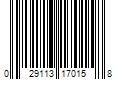 0 29113 17015 8